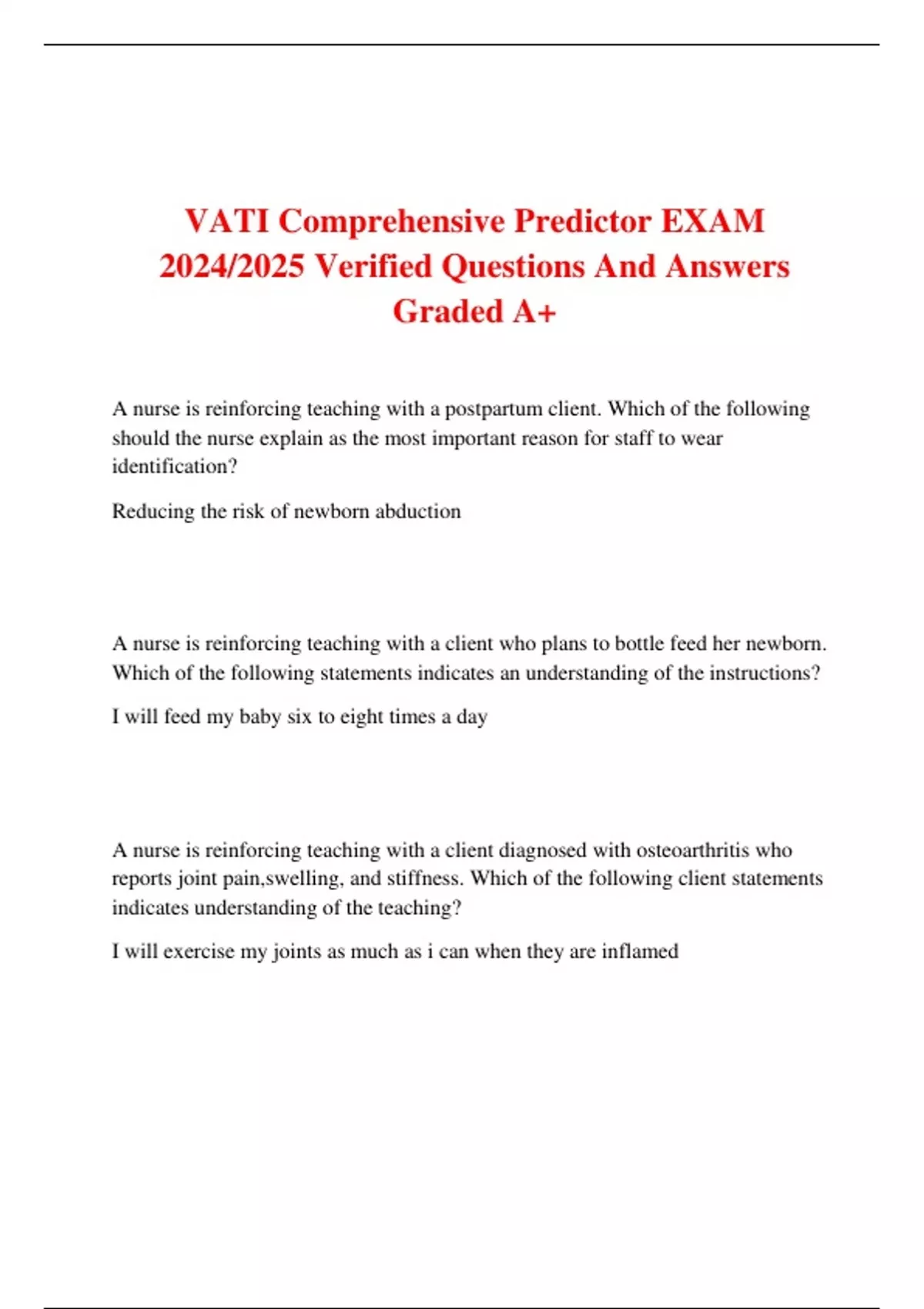 VATI Comprehensive Predictor EXAM 2024/2025 Verified Questions And Answers Graded A+

A nurse is reinforcing teaching with a postpartum client. Which of the following should the nurse explain as the most important reason for staff to wear identification?

Reducing the risk of newborn abduction

A nurse is reinforcing teaching with a client who plans to bottle feed her newborn. Which of the following statements indicates an understanding of the instructions?

I will feed my baby six to eight times a day

A nurse is reinforcing teaching with a client diagnosed with osteoarthritis who reports joint pain,swelling, and stiffness. Which of the following client statements indicates understanding of the teaching?

I will exercise my joints as much as i can when they are inflamed